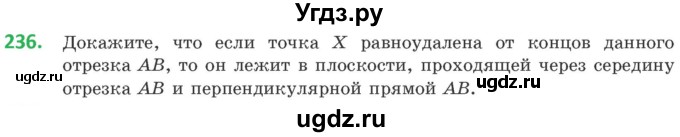 Угдз.ру

236. Докажите, что если точка $X$ равноудалена от концов данного отрезка $AB$, то он лежит в плоскости, проходящей через середину отрезка $AB$ и перпендикулярной прямой $AB$.

ugdz.ru

ugdz.ru

ugdz.ru